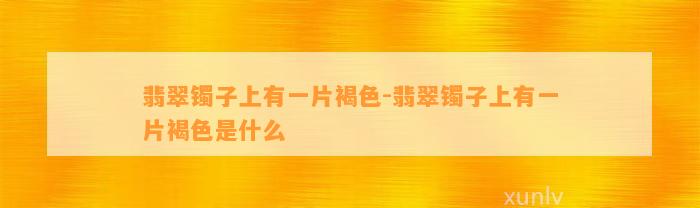 翡翠镯子上有一片褐色-翡翠镯子上有一片褐色是什么

xunlv